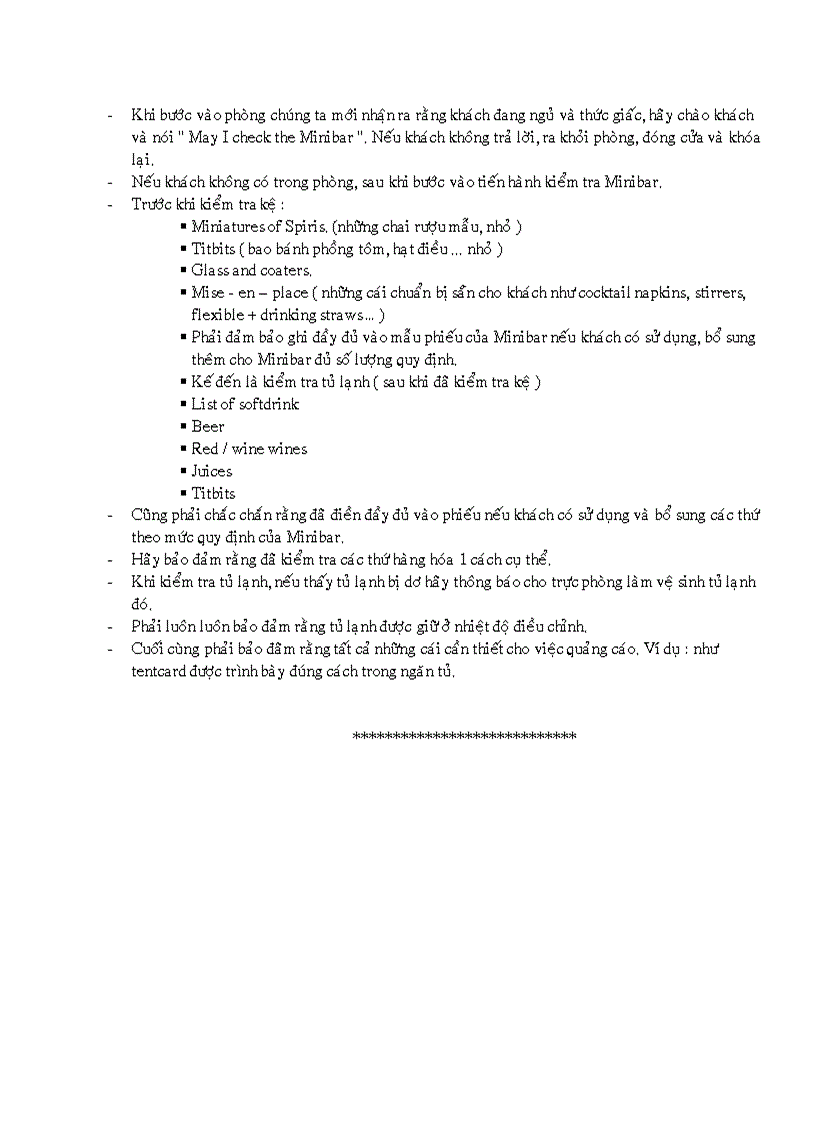 - Khi bước vào phòng chúng ta mới nhận ra rằng khách đang ngủ và thức giấc, hãy chào khách và nói " May I check the Minibar ". Nếu khách không trả lời, ra khỏi phòng, đóng cửa và khóa lại.
- Nếu khách không có trong phòng, sau khi bước vào tiến hành kiểm tra Minibar.
- Trước khi kiểm tra kệ :
  ▪ Miniatures of Spiris. (những chai rượu mẫu, nhỏ )
  ▪ Titbits ( bao bánh phồng tôm, hạt điều … nhỏ )
  ▪ Glass and coaters.
  ▪ Mise - en – place ( những cái chuẩn bị sẵn cho khách như cocktail napkins, stirrers, flexible + drinking straws… )
  ▪ Phải đảm bảo ghi đầy đủ vào mẫu phiếu của Minibar nếu khách có sử dụng, bổ sung thêm cho Minibar đủ số lượng quy định.
  ▪ Kế đến là kiểm tra tủ lạnh ( sau khi đã kiểm tra kệ )
  ▪ List of softdrink
  ▪ Beer
  ▪ Red / wine wines
  ▪ Juices
  ▪ Titbits
- Cũng phải chắc chắn rằng đã điền đầy đủ vào phiếu nếu khách có sử dụng và bổ sung các thứ theo mức quy định của Minibar.
- Hãy bảo đảm rằng đã kiểm tra các thứ hàng hóa 1 cách cụ thể.
- Khi kiểm tra tủ lạnh, nếu thấy tủ lạnh bị dơ hãy thông báo cho trực phòng làm vệ sinh tủ lạnh đó.
- Phải luôn luôn bảo đảm rằng tủ lạnh được giữ ở nhiệt độ điều chỉnh.
- Cuối cùng phải bảo đảm rằng tất cả những cái cần thiết cho việc quảng cáo. Ví dụ : như tentcard được trình bày đúng cách trong ngăn tủ.

******************************